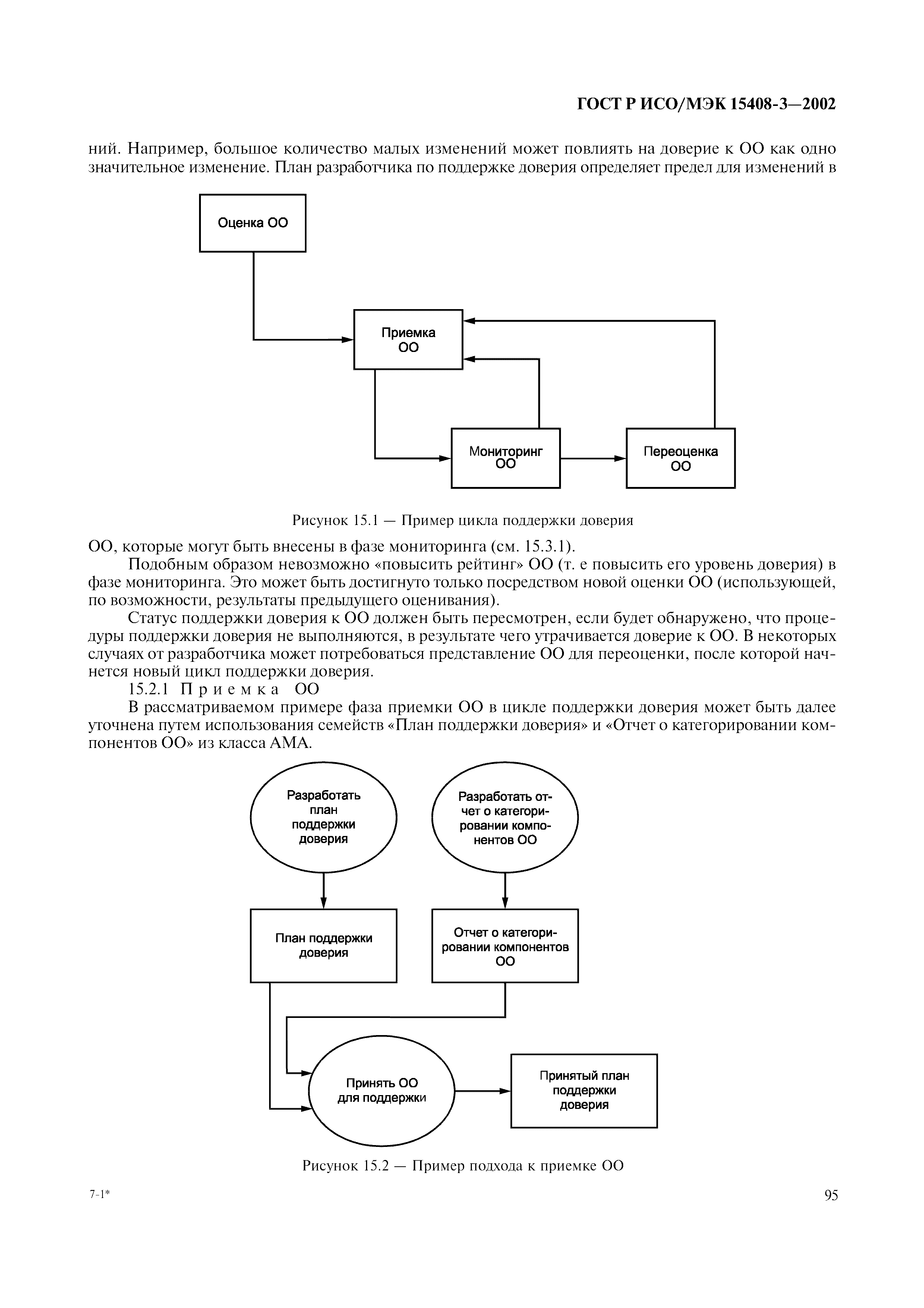 ГОСТ Р ИСО/МЭК 15408-3—2002

ний. Например, большое количество малых изменений может повлиять на доверие к ОО как одно значительное изменение. План разработчика по поддержке доверия определяет предел для изменений в

Оценка ОО

Приемка ОО

Мониторинг ОО

Переоценка ОО

Рисунок 15.1 — Пример цикла поддержки доверия

ОО, которые могут быть внесены в фазе мониторинга (см. 15.3.1).

Подобным образом невозможно «повысить рейтинг» ОО (т. е повысить его уровень доверия) в фазе мониторинга. Это может быть достигнуто только посредством новой оценки ОО (использующей, по возможности, результаты предыдущего оценивания).

Статус поддержки доверия к ОО должен быть пересмотрен, если будет обнаружено, что процедуры поддержки доверия не выполняются, в результате чего утрачивается доверие к ОО. В некоторых случаях от разработчика может потребоваться представление ОО для переоценки, после которой начнется новый цикл поддержки доверия.

15.2.1 Приемка ОО

В рассматриваемом примере фаза приемки ОО в цикле поддержки доверия может быть далее уточнена путем использования семейств «План поддержки доверия» и «Отчет о категорировании компонентов ОО» из класса АМА.

Разработать план поддержки доверия

Разработать отчет о категорировании компонентов ОО

План поддержки доверия

Отчет о категорировании компонентов ОО

Принять ОО для поддержки

Принятый план поддержки доверия

Рисунок 15.2 — Пример подхода к приемке ОО

7-1*

95